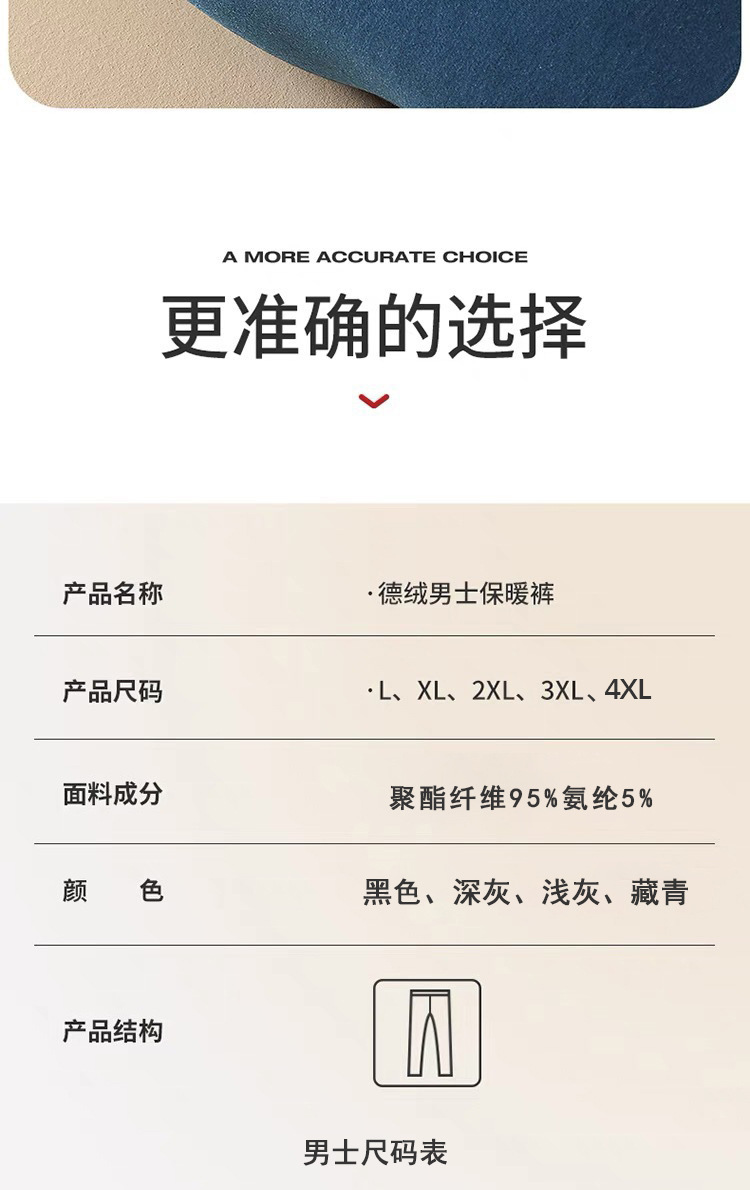 A MORE ACCURATE CHOICE

更准确的选择

产品名称 ·德绒男士保暖裤

产品尺码 ·L、XL、2XL、3XL、4XL

面料成分 聚酯纤维95%氨纶5%

颜 色 黑色、深灰、浅灰、藏青

产品结构

男士尺码表